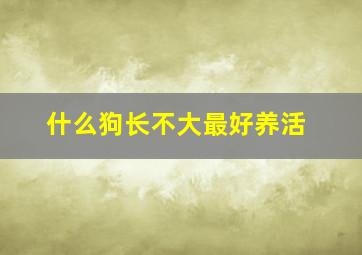 什么狗长不大最好养活